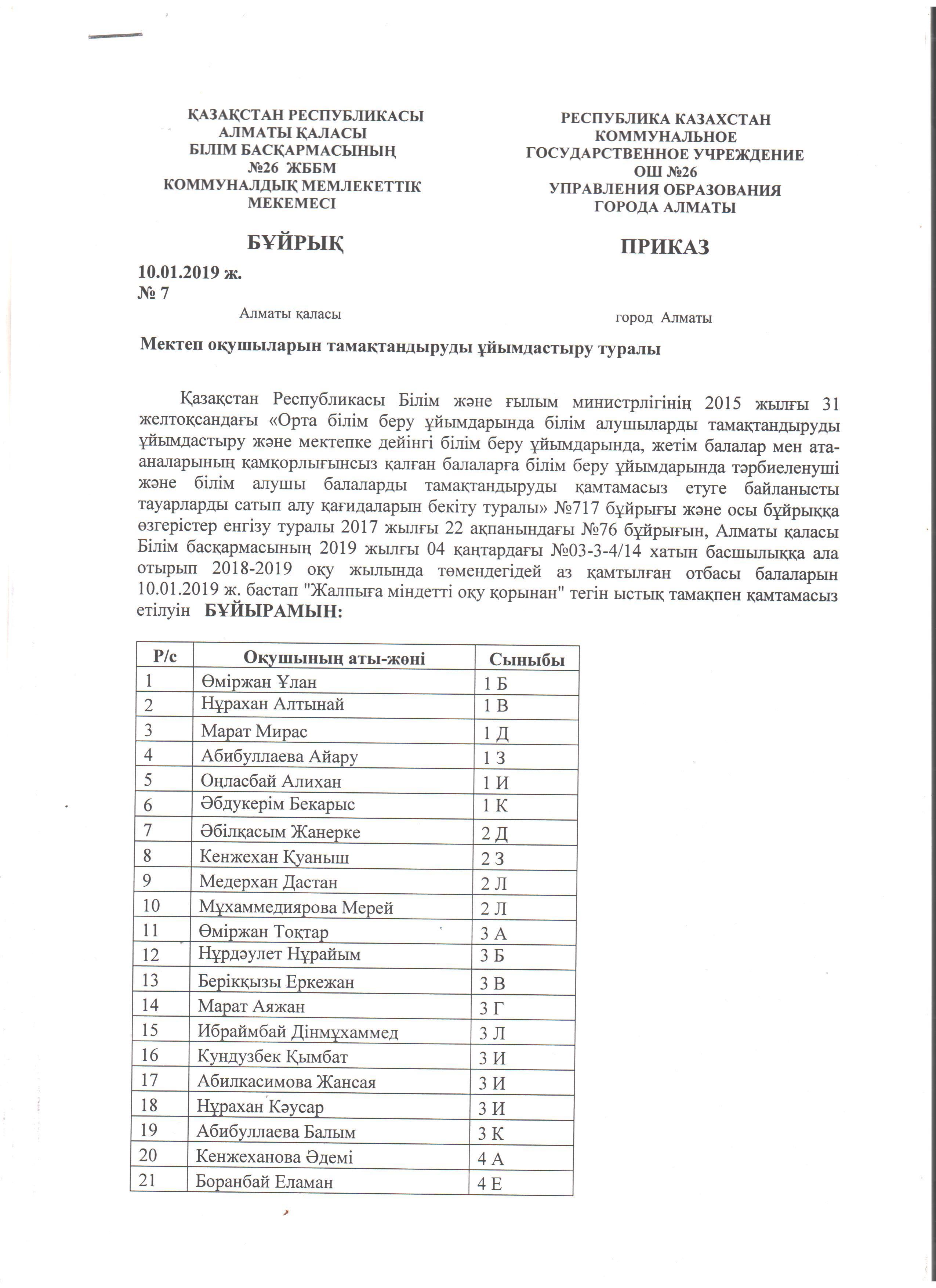 ҚАЗАҚСТАН РЕСПУБЛИКАСЫ
АЛМАТЫ ҚАЛАСЫ
БІЛІМ БАСҚАРМАСЫНЫҢ
№26 ЖББМ
КОММУНАЛДЫҚ МЕМЛЕКЕТТІК
МЕКЕМЕСІ

БҰЙРЫҚ

10.01.2019 ж.
№ 7

Алматы қаласы

РЕСПУБЛИКА КАЗАХСТАН
КОММУНАЛЬНОЕ
ГОСУДАРСТВЕННОЕ УЧРЕЖДЕНИЕ
ОШ №26
УПРАВЛЕНИЯ ОБРАЗОВАНИЯ
ГОРОДА АЛМАТЫ

ПРИКАЗ

город Алматы

Мектеп оқушыларын тамақтандыруды ұйымдастыру туралы

Қазақстан Республикасы Білім және ғылым министрлігінің 2015 жылғы 31 желтоқсандағы «Орта білім беру ұйымдарында білім алушыларды тамақтандыруды ұйымдастыру және мектепке дейінгі білім беру ұйымдарында, жетім балалар мен ата-аналарының қамқорлығынсыз қалған балаларға білім беру ұйымдарында тәрбиеленуші және білім алушы балаларды тамақтандыруды қамтамасыз етуге байланысты тауарларды сатып алу қағидаларын бекіту туралы» №717 бұйрығы және осы бұйрыққа өзгерістер енгізу туралы 2017 жылғы 22 ақпанындағы №76 бұйрығын, Алматы қаласы Білім басқармасының 2019 жылғы 04 қаңтардағы №03-3-4/14 хатын басшылыққа ала отырып 2018-2019 оқу жылында төмендегідей аз қамтылған отбасы балаларын 10.01.2019 ж. бастап "Жалпыға міндетті оқу қорынан" тегін ыстық тамақпен қамтамасыз етілуін БҰЙЫРАМЫН:

| Р/с | Оқушының аты-жөні | Сыныбы |
|---|---|---|
| 1 | Өміржан Ұлан | 1 Б |
| 2 | Нұрахан Алтынай | 1 В |
| 3 | Марат Мирас | 1 Д |
| 4 | Абибуллаева Айару | 1 З |
| 5 | Оңласбай Алихан | 1 И |
| 6 | Әбдукерім Бекарыс | 1 К |
| 7 | Әбілқасым Жанерке | 2 Д |
| 8 | Кенжехан Қуаныш | 2 З |
| 9 | Медерхан Дастан | 2 Л |
| 10 | Мұхаммедиярова Мерей | 2 Л |
| 11 | Өміржан Тоқтар | 3 А |
| 12 | Нұрдәулет Нұрайым | 3 Б |
| 13 | Берікқызы Еркежан | 3 В |
| 14 | Марат Аяжан | 3 Г |
| 15 | Ибраймбай Дінмұхаммед | 3 Л |
| 16 | Кундузбек Қымбат | 3 И |
| 17 | Абилкасимова Жансая | 3 И |
| 18 | Нұрахан Кәусар | 3 И |
| 19 | Абибуллаева Балым | 3 К |
| 20 | Кенжеханова Әдемі | 4 А |
| 21 | Боранбай Еламан | 4 Е |